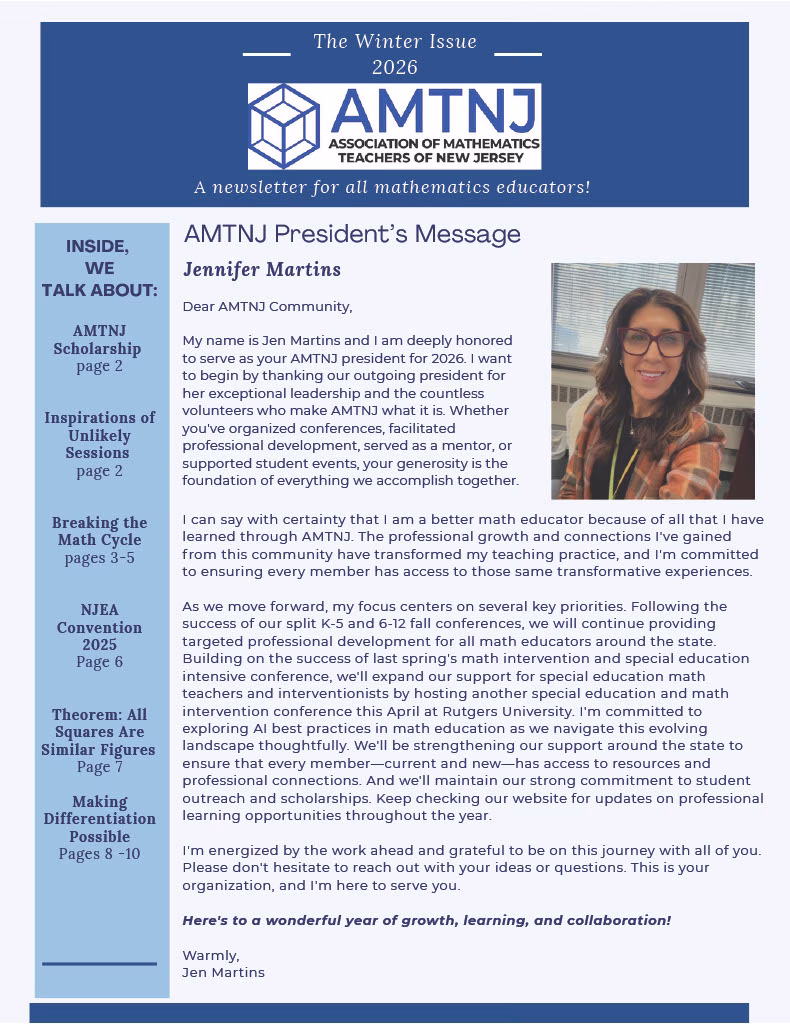 The Winter Issue
2026

AMTNJ
ASSOCIATION OF MATHEMATICS TEACHERS OF NEW JERSEY

A newsletter for all mathematics educators!

INSIDE, WE TALK ABOUT:

AMTNJ Scholarship
page 2

Inspirations of Unlikely Sessions
page 2

Breaking the Math Cycle
pages 3-5

NJEA Convention 2025
Page 6

Theorem: All Squares Are Similar Figures
Page 7

Making Differentiation Possible
Pages 8 -10

AMTNJ President's Message

Jennifer Martins

Dear AMTNJ Community,

My name is Jen Martins and I am deeply honored to serve as your AMTNJ president for 2026. I want to begin by thanking our outgoing president for her exceptional leadership and the countless volunteers who make AMTNJ what it is. Whether you've organized conferences, facilitated professional development, served as a mentor, or supported student events, your generosity is the foundation of everything we accomplish together.

I can say with certainty that I am a better math educator because of all that I have learned through AMTNJ. The professional growth and connections I've gained from this community have transformed my teaching practice, and I'm committed to ensuring every member has access to those same transformative experiences.

As we move forward, my focus centers on several key priorities. Following the success of our split K-5 and 6-12 fall conferences, we will continue providing targeted professional development for all math educators around the state. Building on the success of last spring's math intervention and special education intensive conference, we'll expand our support for special education math teachers and interventionists by hosting another special education and math intervention conference this April at Rutgers University. I'm committed to exploring AI best practices in math education as we navigate this evolving landscape thoughtfully. We'll be strengthening our support around the state to ensure that every member—current and new—has access to resources and professional connections. And we'll maintain our strong commitment to student outreach and scholarships. Keep checking our website for updates on professional learning opportunities throughout the year.

I'm energized by the work ahead and grateful to be on this journey with all of you. Please don't hesitate to reach out with your ideas or questions. This is your organization, and I'm here to serve you.

Here's to a wonderful year of growth, learning, and collaboration!

Warmly,
Jen Martins